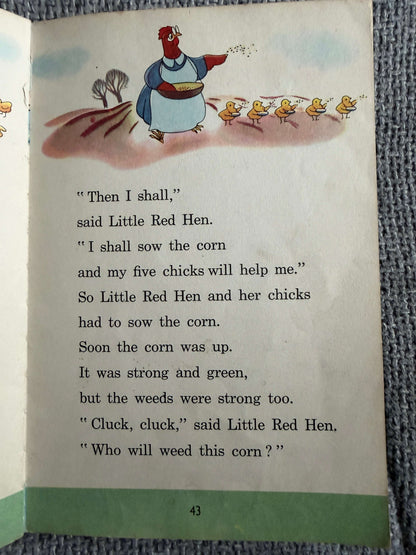 " Then I shall,"
said Little Red Hen.
" I shall sow the corn
and my five chicks will help me."
So Little Red Hen and her chicks
had to sow the corn.
Soon the corn was up.
It was strong and green,
but the weeds were strong too.
" Cluck, cluck," said Little Red Hen.
" Who will weed this corn ? "

43